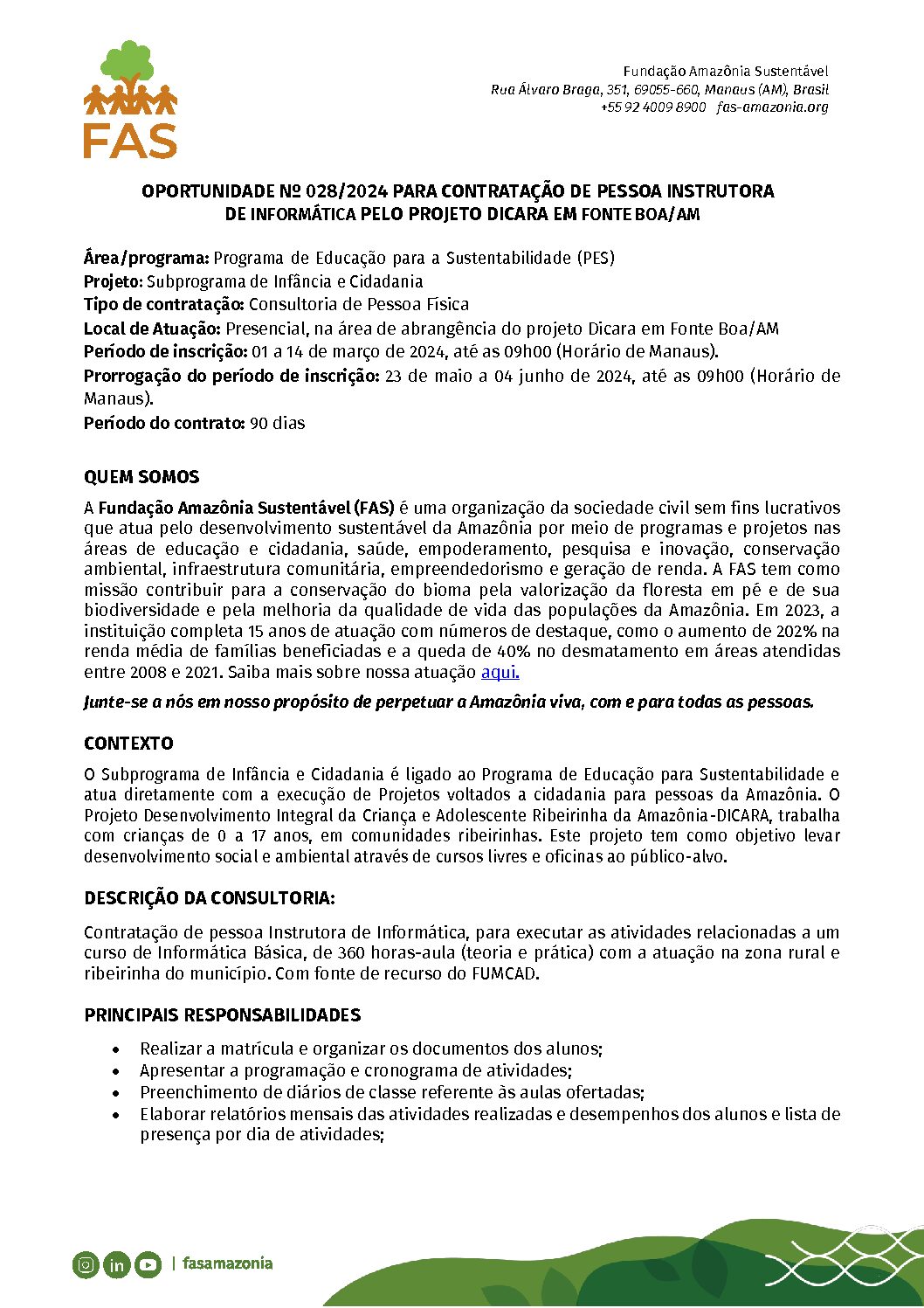 FAS

Fundação Amazônia Sustentável
Rua Álvaro Braga, 351, 69055-660, Manaus (AM), Brasil
+55 92 4009 8900 fas-amazonia.org

OPORTUNIDADE Nº 028/2024 PARA CONTRATAÇÃO DE PESSOA INSTRUTORA DE INFORMÁTICA PELO PROJETO DICARA EM FONTE BOA/AM

Área/programa: Programa de Educação para a Sustentabilidade (PES)
Projeto: Subprograma de Infância e Cidadania
Tipo de contratação: Consultoria de Pessoa Física
Local de Atuação: Presencial, na área de abrangência do projeto Dicara em Fonte Boa/AM
Período de inscrição: 01 a 14 de março de 2024, até as 09h00 (Horário de Manaus).
Prorrogação do período de inscrição: 23 de maio a 04 junho de 2024, até as 09h00 (Horário de Manaus).
Período do contrato: 90 dias

QUEM SOMOS

A Fundação Amazônia Sustentável (FAS) é uma organização da sociedade civil sem fins lucrativos que atua pelo desenvolvimento sustentável da Amazônia por meio de programas e projetos nas áreas de educação e cidadania, saúde, empoderamento, pesquisa e inovação, conservação ambiental, infraestrutura comunitária, empreendedorismo e geração de renda. A FAS tem como missão contribuir para a conservação do bioma pela valorização da floresta em pé e de sua biodiversidade e pela melhoria da qualidade de vida das populações da Amazônia. Em 2023, a instituição completa 15 anos de atuação com números de destaque, como o aumento de 202% na renda média de famílias beneficiadas e a queda de 40% no desmatamento em áreas atendidas entre 2008 e 2021. Saiba mais sobre nossa atuação aqui.

Junte-se a nós em nosso propósito de perpetuar a Amazônia viva, com e para todas as pessoas.

CONTEXTO

O Subprograma de Infância e Cidadania é ligado ao Programa de Educação para Sustentabilidade e atua diretamente com a execução de Projetos voltados a cidadania para pessoas da Amazônia. O Projeto Desenvolvimento Integral da Criança e Adolescente Ribeirinha da Amazônia-DICARA, trabalha com crianças de 0 a 17 anos, em comunidades ribeirinhas. Este projeto tem como objetivo levar desenvolvimento social e ambiental através de cursos livres e oficinas ao público-alvo.

DESCRIÇÃO DA CONSULTORIA:

Contratação de pessoa Instrutora de Informática, para executar as atividades relacionadas a um curso de Informática Básica, de 360 horas-aula (teoria e prática) com a atuação na zona rural e ribeirinha do município. Com fonte de recurso do FUMCAD.

PRINCIPAIS RESPONSABILIDADES

• Realizar a matrícula e organizar os documentos dos alunos;
• Apresentar a programação e cronograma de atividades;
• Preenchimento de diários de classe referente às aulas ofertadas;
• Elaborar relatórios mensais das atividades realizadas e desempenhos dos alunos e lista de presença por dia de atividades;

| fasamazonia